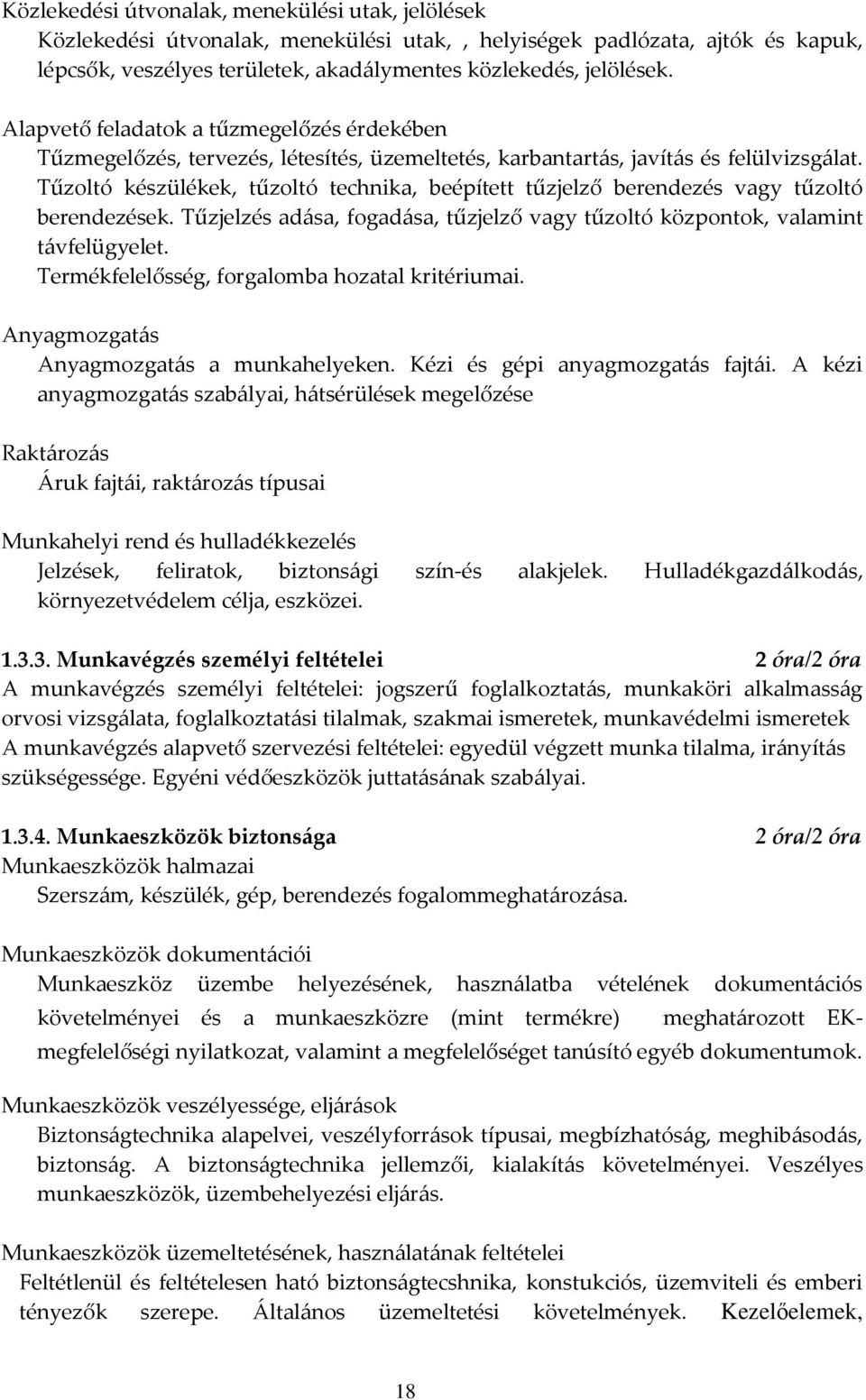 Közlekedési útvonalak, menekülési utak, jelölések
Közlekedési útvonalak, menekülési utak, , helyiségek padlózata, ajtók és kapuk, lépcsők, veszélyes területek, akadálymentes közlekedés, jelölések.

Alapvető feladatok a tűzmegelőzés érdekében
Tűzmegelőzés, tervezés, létesítés, üzemeltetés, karbantartás, javítás és felülvizsgálat. Tűzoltó készülékek, tűzoltó technika, beépített tűzjelző berendezés vagy tűzoltó berendezések. Tűzjelzés adása, fogadása, tűzjelző vagy tűzoltó központok, valamint távfelügyelet.
Termékfelelősség, forgalomba hozatal kritériumai.

Anyagmozgatás
Anyagmozgatás a munkahelyeken. Kézi és gépi anyagmozgatás fajtái. A kézi anyagmozgatás szabályai, hátsérülések megelőzése

Raktározás
Áruk fajtái, raktározás típusai

Munkahelyi rend és hulladékkezelés
Jelzések, feliratok, biztonsági szín-és alakjelek. Hulladékgazdálkodás, környezetvédelem célja, eszközei.

1.3.3. Munkavégzés személyi feltételei 2 óra/2 óra
A munkavégzés személyi feltételei: jogszerű foglalkoztatás, munkaköri alkalmasság orvosi vizsgálata, foglalkoztatási tilalmak, szakmai ismeretek, munkavédelmi ismeretek
A munkavégzés alapvető szervezési feltételei: egyedül végzett munka tilalma, irányítás szükségessége. Egyéni védőeszközök juttatásának szabályai.

1.3.4. Munkaeszközök biztonsága 2 óra/2 óra
Munkaeszközök halmazai
Szerszám, készülék, gép, berendezés fogalommeghatározása.

Munkaeszközök dokumentációi
Munkaeszköz üzembe helyezésének, használatba vételének dokumentációs követelményei és a munkaeszközre (mint termékre) meghatározott EK-megfelelőségi nyilatkozat, valamint a megfelelőséget tanúsító egyéb dokumentumok.

Munkaeszközök veszélyessége, eljárások
Biztonságtechnika alapelvei, veszélyforrások típusai, megbízhatóság, meghibásodás, biztonság. A biztonságtechnika jellemzői, kialakítás követelményei. Veszélyes munkaeszközök, üzembehelyezési eljárás.

Munkaeszközök üzemeltetésének, használatának feltételei
Feltétlenül és feltételesen ható biztonságtecshnika, konstukciós, üzemviteli és emberi tényezők szerepe. Általános üzemeltetési követelmények. Kezelőelemek,

18